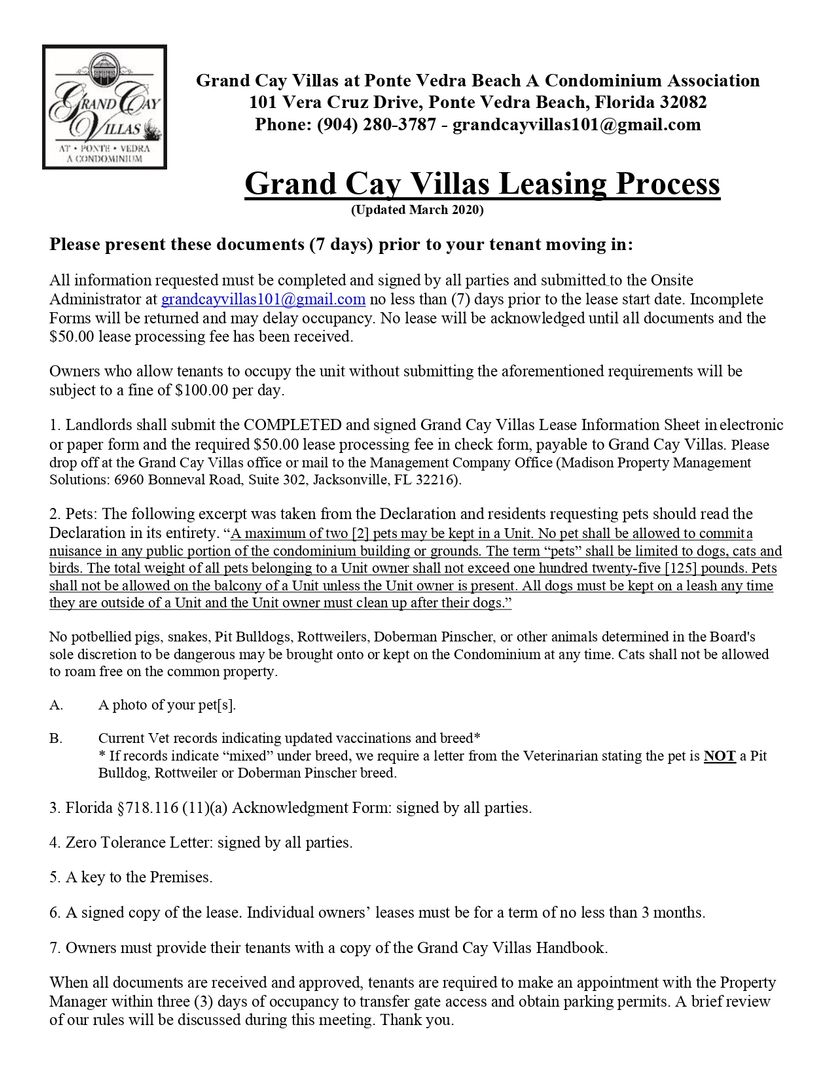 GRAND CAY VILLAS
AT • PONTE • VEDRA
A CONDOMINIUM

Grand Cay Villas at Ponte Vedra Beach A Condominium Association
101 Vera Cruz Drive, Ponte Vedra Beach, Florida 32082
Phone: (904) 280-3787 - grandcayvillas101@gmail.com

Grand Cay Villas Leasing Process
(Updated March 2020)

Please present these documents (7 days) prior to your tenant moving in:

All information requested must be completed and signed by all parties and submitted to the Onsite Administrator at grandcayvillas101@gmail.com no less than (7) days prior to the lease start date. Incomplete Forms will be returned and may delay occupancy. No lease will be acknowledged until all documents and the $50.00 lease processing fee has been received.

Owners who allow tenants to occupy the unit without submitting the aforementioned requirements will be subject to a fine of $100.00 per day.

1. Landlords shall submit the COMPLETED and signed Grand Cay Villas Lease Information Sheet in electronic or paper form and the required $50.00 lease processing fee in check form, payable to Grand Cay Villas. Please drop off at the Grand Cay Villas office or mail to the Management Company Office (Madison Property Management Solutions: 6960 Bonneval Road, Suite 302, Jacksonville, FL 32216).

2. Pets: The following excerpt was taken from the Declaration and residents requesting pets should read the Declaration in its entirety. "A maximum of two [2] pets may be kept in a Unit. No pet shall be allowed to commit a nuisance in any public portion of the condominium building or grounds. The term "pets" shall be limited to dogs, cats and birds. The total weight of all pets belonging to a Unit owner shall not exceed one hundred twenty-five [125] pounds. Pets shall not be allowed on the balcony of a Unit unless the Unit owner is present. All dogs must be kept on a leash any time they are outside of a Unit and the Unit owner must clean up after their dogs."

No potbellied pigs, snakes, Pit Bulldogs, Rottweilers, Doberman Pinscher, or other animals determined in the Board's sole discretion to be dangerous may be brought onto or kept on the Condominium at any time. Cats shall not be allowed to roam free on the common property.

A. A photo of your pet[s].

B. Current Vet records indicating updated vaccinations and breed*
* If records indicate "mixed" under breed, we require a letter from the Veterinarian stating the pet is NOT a Pit Bulldog, Rottweiler or Doberman Pinscher breed.

3. Florida §718.116 (11)(a) Acknowledgment Form: signed by all parties.

4. Zero Tolerance Letter: signed by all parties.

5. A key to the Premises.

6. A signed copy of the lease. Individual owners' leases must be for a term of no less than 3 months.

7. Owners must provide their tenants with a copy of the Grand Cay Villas Handbook.

When all documents are received and approved, tenants are required to make an appointment with the Property Manager within three (3) days of occupancy to transfer gate access and obtain parking permits. A brief review of our rules will be discussed during this meeting. Thank you.